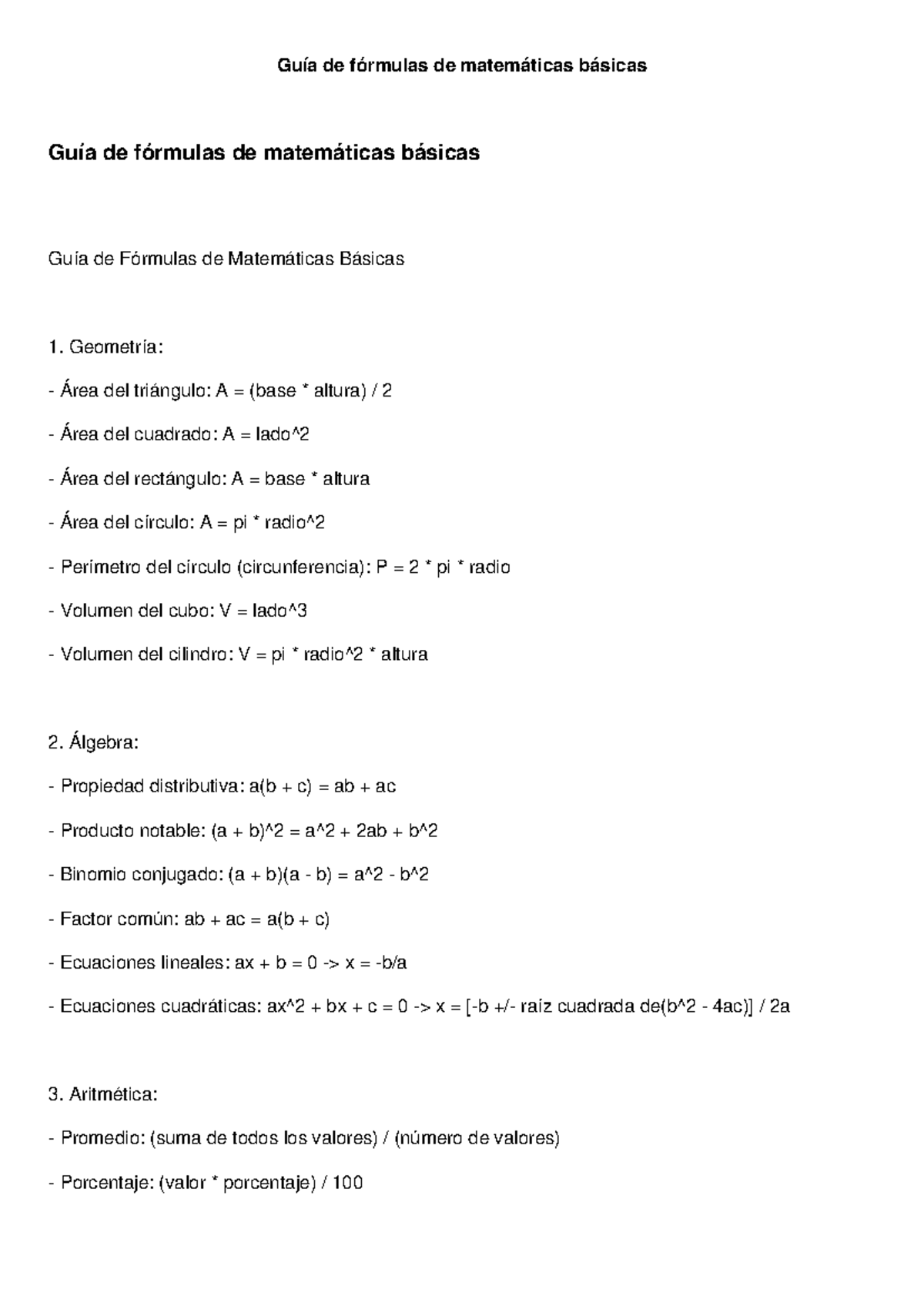 Guía de fórmulas de matemáticas básicas

Guía de fórmulas de matemáticas básicas

Guía de Fórmulas de Matemáticas Básicas

1. Geometría:

- Área del triángulo: A = (base * altura) / 2

- Área del cuadrado: A = lado^2

- Área del rectángulo: A = base * altura

- Área del círculo: A = pi * radio^2

- Perímetro del círculo (circunferencia): P = 2 * pi * radio

- Volumen del cubo: V = lado^3

- Volumen del cilindro: V = pi * radio^2 * altura

2. Álgebra:

- Propiedad distributiva: a(b + c) = ab + ac

- Producto notable: (a + b)^2 = a^2 + 2ab + b^2

- Binomio conjugado: (a + b)(a - b) = a^2 - b^2

- Factor común: ab + ac = a(b + c)

- Ecuaciones lineales: ax + b = 0 -> x = -b/a

- Ecuaciones cuadráticas: ax^2 + bx + c = 0 -> x = [-b +/- raíz cuadrada de(b^2 - 4ac)] / 2a

3. Aritmética:

- Promedio: (suma de todos los valores) / (número de valores)

- Porcentaje: (valor * porcentaje) / 100